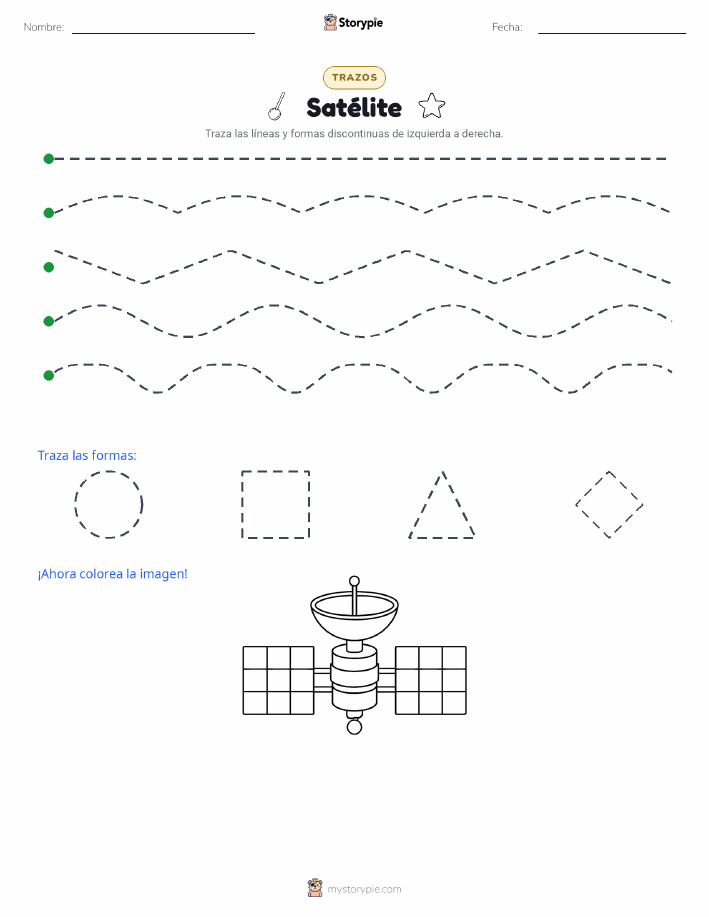 Nombre: Storypie Fecha:

TRAZOS

Satélite

Traza las líneas y formas discontinuas de izquierda a derecha.

Traza las formas:

¡Ahora colorea la imagen!

mystorypie.com